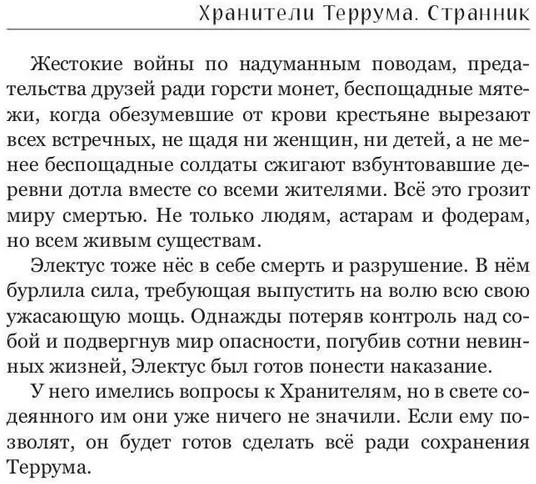 Хранители Террума. Странник

Жестокие войны по надуманным поводам, предательства друзей ради горсти монет, беспощадные мятежи, когда обезумевшие от крови крестьяне вырезают всех встречных, не щадя ни женщин, ни детей, а не менее беспощадные солдаты сжигают взбунтовавшие деревни дотла вместе со всеми жителями. Всё это грозит миру смертью. Не только людям, астарам и фодерам, но всем живым существам.

Электус тоже нёс в себе смерть и разрушение. В нём бурлила сила, требующая выпустить на волю всю свою ужасающую мощь. Однажды потеряв контроль над собой и подвергнув мир опасности, погубив сотни невинных жизней, Электус был готов понести наказание.

У него имелись вопросы к Хранителям, но в свете содеянного им они уже ничего не значили. Если ему позволят, он будет готов сделать всё ради сохранения Террума.